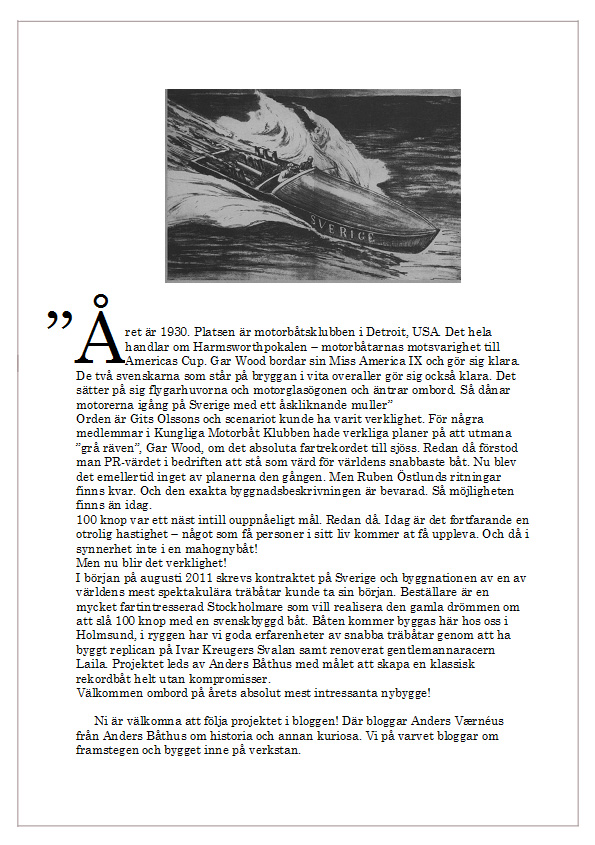 SVERIGE

”Året är 1930. Platsen är motorbåtsklubben i Detroit, USA. Det hela handlar om Harmsworthpokalen – motorbåtarnas motsvarighet till Americas Cup. Gar Wood bordar sin Miss America IX och gör sig klara. De två svenskarna som står på bryggan i vita overaller gör sig också klara. Det sätter på sig flygarhuvorna och motorglasögonen och äntrar ombord. Så dånar motorerna igång på Sverige med ett åskliknande muller”
Orden är Gits Olssons och scenariot kunde ha varit verklighet. För några medlemmar i Kungliga Motorbåt Klubben hade verkliga planer på att utmana ”grå räven”, Gar Wood, om det absoluta fartrekordet till sjöss. Redan då förstod man PR-värdet i bedriften att stå som värd för världens snabbaste båt. Nu blev det emellertid inget av planerna den gången. Men Ruben Östlunds ritningar finns kvar. Och den exakta byggnadsbeskrivningen är bevarad. Så möjligheten finns än idag.
100 knop var ett näst intill ouppnåeligt mål. Redan då. Idag är det fortfarande en otrolig hastighet – något som få personer i sitt liv kommer at få uppleva. Och då i synnerhet inte i en mahognybåt!
Men nu blir det verklighet!
I början på augusti 2011 skrevs kontraktet på Sverige och byggnationen av en av världens mest spektakulära träbåtar kunde ta sin början. Beställare är en mycket fartintresserad Stockholmare som vill realisera den gamla drömmen om att slå 100 knop med en svenskbyggd båt. Båten kommer byggas här hos oss i Holmsund, i ryggen har vi goda erfarenheter av snabba träbåtar genom att ha byggt replican på Ivar Kreugers Svalan samt renoverat gentlemannaracern Laila. Projektet leds av Anders Båthus med målet att skapa en klassisk rekordbåt helt utan kompromisser.
Välkommen ombord på årets absolut mest intressanta nybygge!

Ni är välkomna att följa projektet i bloggen! Där bloggar Anders Værnéus från Anders Båthus om historia och annan kuriosa. Vi på varvet bloggar om framstegen och bygget inne på verkstan.